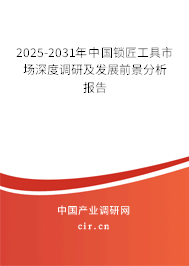 2025-2031年中国锁匠工具市场深度调研及发展前景分析报告

中国产业调研网

cir.cn